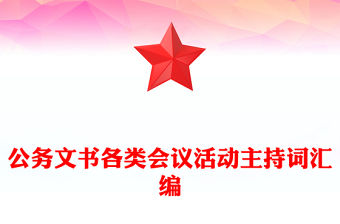 公务文书各类会议活动主持词汇编